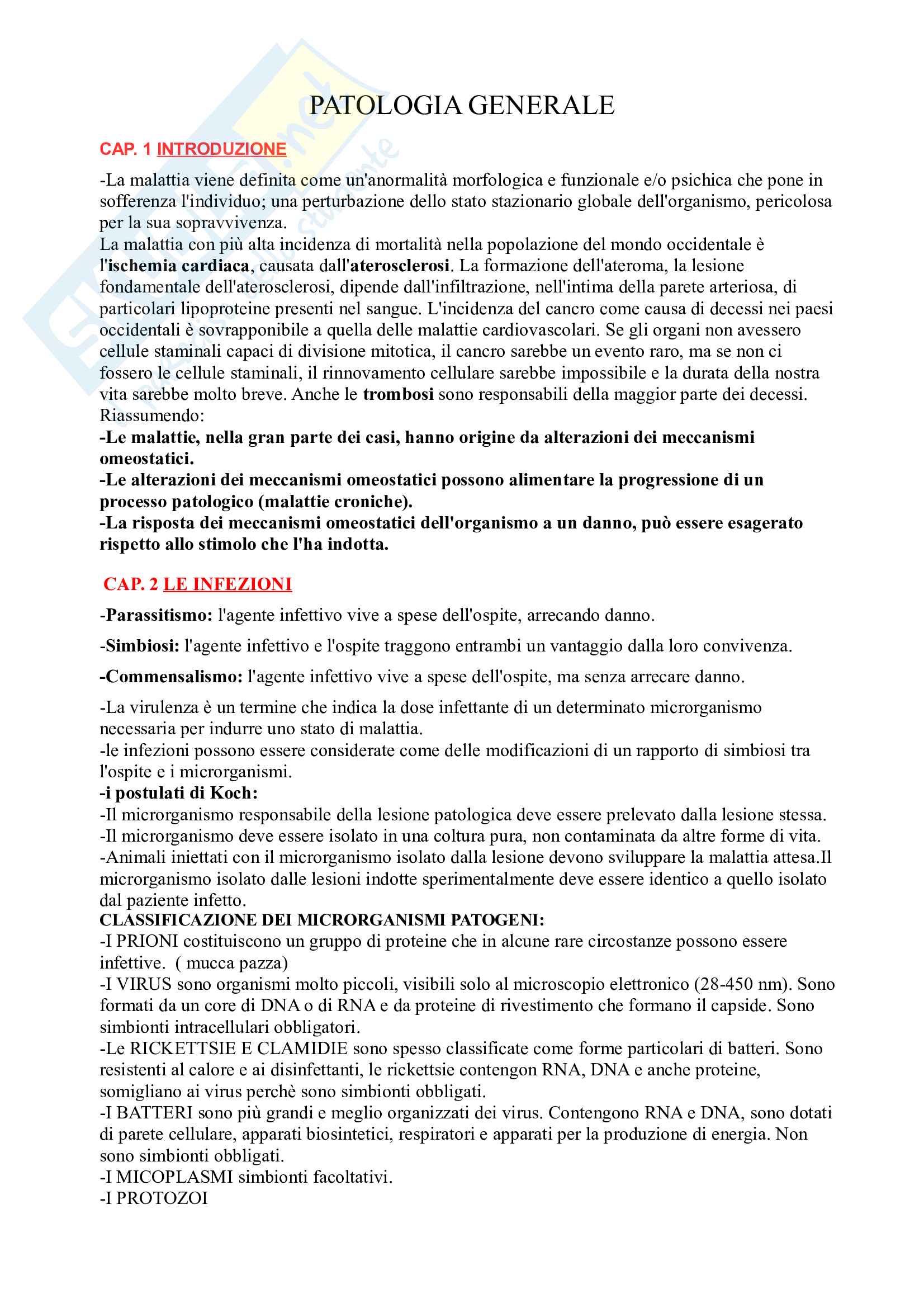 PATOLOGIA GENERALE

CAP. 1 INTRODUZIONE

-La malattia viene definita come un'anormalità morfologica e funzionale e/o psichica che pone in sofferenza l'individuo; una perturbazione dello stato stazionario globale dell'organismo, pericolosa per la sua sopravvivenza.
La malattia con più alta incidenza di mortalità nella popolazione del mondo occidentale è l'ischemia cardiaca, causata dall'aterosclerosi. La formazione dell'ateroma, la lesione fondamentale dell'aterosclerosi, dipende dall'infiltrazione, nell'intima della parete arteriosa, di particolari lipoproteine presenti nel sangue. L'incidenza del cancro come causa di decessi nei paesi occidentali è sovrapponibile a quella delle malattie cardiovascolari. Se gli organi non avessero cellule staminali capaci di divisione mitotica, il cancro sarebbe un evento raro, ma se non ci fossero le cellule staminali, il rinnovamento cellulare sarebbe impossibile e la durata della nostra vita sarebbe molto breve. Anche le trombosi sono responsabili della maggior parte dei decessi.
Riassumendo:
-Le malattie, nella gran parte dei casi, hanno origine da alterazioni dei meccanismi omeostatici.
-Le alterazioni dei meccanismi omeostatici possono alimentare la progressione di un processo patologico (malattie croniche).
-La risposta dei meccanismi omeostatici dell'organismo a un danno, può essere esagerato rispetto allo stimolo che l'ha indotta.

CAP. 2 LE INFEZIONI

-Parassitismo: l'agente infettivo vive a spese dell'ospite, arrecando danno.

-Simbiosi: l'agente infettivo e l'ospite traggono entrambi un vantaggio dalla loro convivenza.

-Commensalismo: l'agente infettivo vive a spese dell'ospite, ma senza arrecare danno.

-La virulenza è un termine che indica la dose infettante di un determinato microrganismo necessaria per indurre uno stato di malattia.
-le infezioni possono essere considerate come delle modificazioni di un rapporto di simbiosi tra l'ospite e i microrganismi.
-i postulati di Koch:
-Il microrganismo responsabile della lesione patologica deve essere prelevato dalla lesione stessa.
-Il microrganismo deve essere isolato in una coltura pura, non contaminata da altre forme di vita.
-Animali iniettati con il microrganismo isolato dalla lesione devono sviluppare la malattia attesa.Il microrganismo isolato dalle lesioni indotte sperimentalmente deve essere identico a quello isolato dal paziente infetto.
CLASSIFICAZIONE DEI MICRORGANISMI PATOGENI:
-I PRIONI costituiscono un gruppo di proteine che in alcune rare circostanze possono essere infettive. ( mucca pazza)
-I VIRUS sono organismi molto piccoli, visibili solo al microscopio elettronico (28-450 nm). Sono formati da un core di DNA o di RNA e da proteine di rivestimento che formano il capside. Sono simbionti intracellulari obbligatori.
-Le RICKETTSIE E CLAMIDIE sono spesso classificate come forme particolari di batteri. Sono resistenti al calore e ai disinfettanti, le rickettsie contengon RNA, DNA e anche proteine, somigliano ai virus perchè sono simbionti obbligati.
-I BATTERI sono più grandi e meglio organizzati dei virus. Contengono RNA e DNA, sono dotati di parete cellulare, apparati biosintetici, respiratori e apparati per la produzione di energia. Non sono simbionti obbligati.
-I MICOPLASMI simbionti facoltativi.
-I PROTOZOI